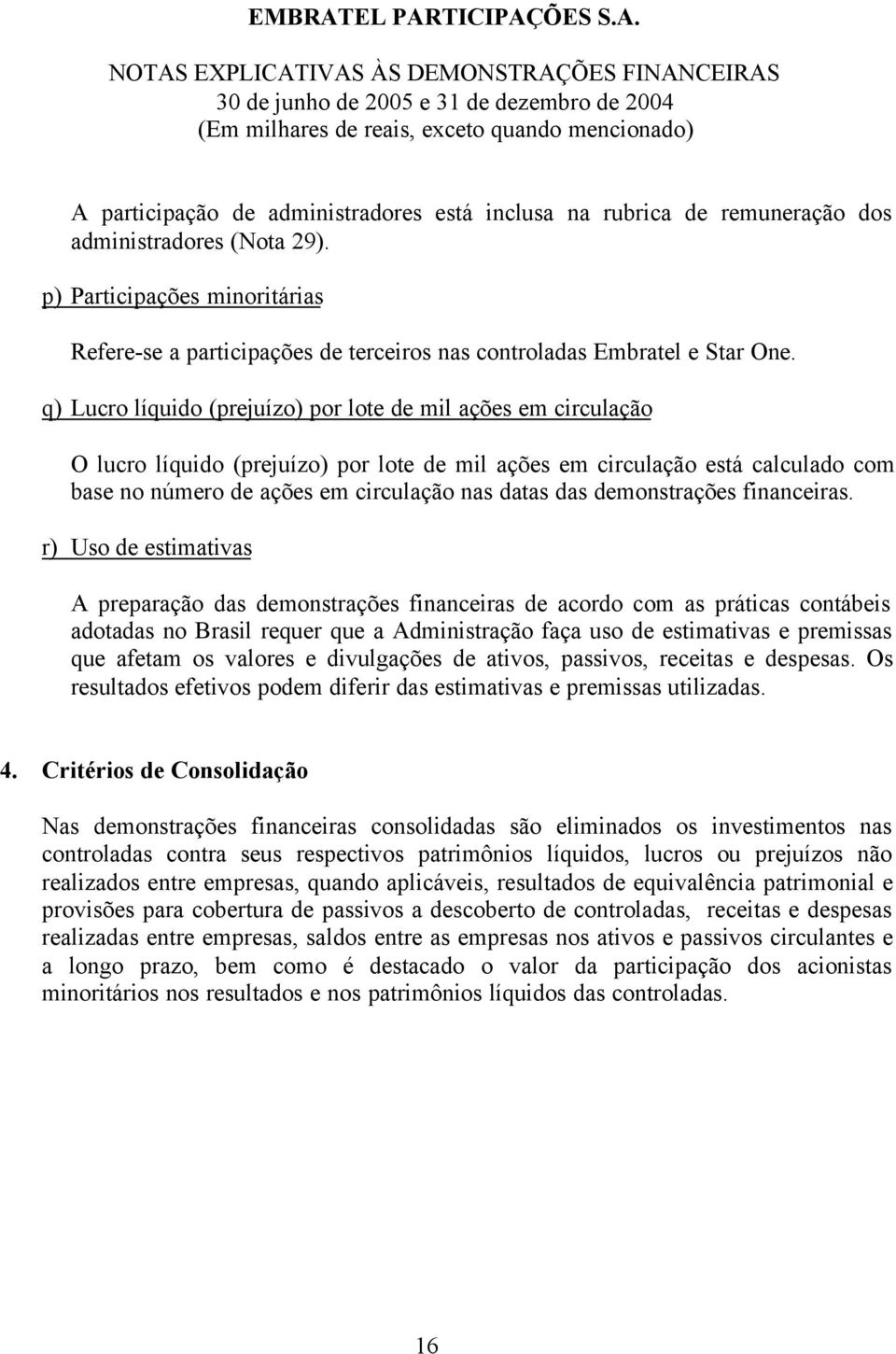 EMBRATEL PARTICIPAÇÕES S.A.

NOTAS EXPLICATIVAS ÀS DEMONSTRAÇÕES FINANCEIRAS
30 de junho de 2005 e 31 de dezembro de 2004
(Em milhares de reais, exceto quando mencionado)

A participação de administradores está inclusa na rubrica de remuneração dos administradores (Nota 29).

p) Participações minoritárias

Refere-se a participações de terceiros nas controladas Embratel e Star One.

q) Lucro líquido (prejuízo) por lote de mil ações em circulação

O lucro líquido (prejuízo) por lote de mil ações em circulação está calculado com base no número de ações em circulação nas datas das demonstrações financeiras.

r) Uso de estimativas

A preparação das demonstrações financeiras de acordo com as práticas contábeis adotadas no Brasil requer que a Administração faça uso de estimativas e premissas que afetam os valores e divulgações de ativos, passivos, receitas e despesas. Os resultados efetivos podem diferir das estimativas e premissas utilizadas.

4. Critérios de Consolidação

Nas demonstrações financeiras consolidadas são eliminados os investimentos nas controladas contra seus respectivos patrimônios líquidos, lucros ou prejuízos não realizados entre empresas, quando aplicáveis, resultados de equivalência patrimonial e provisões para cobertura de passivos a descoberto de controladas, receitas e despesas realizadas entre empresas, saldos entre as empresas nos ativos e passivos circulantes e a longo prazo, bem como é destacado o valor da participação dos acionistas minoritários nos resultados e nos patrimônios líquidos das controladas.

16